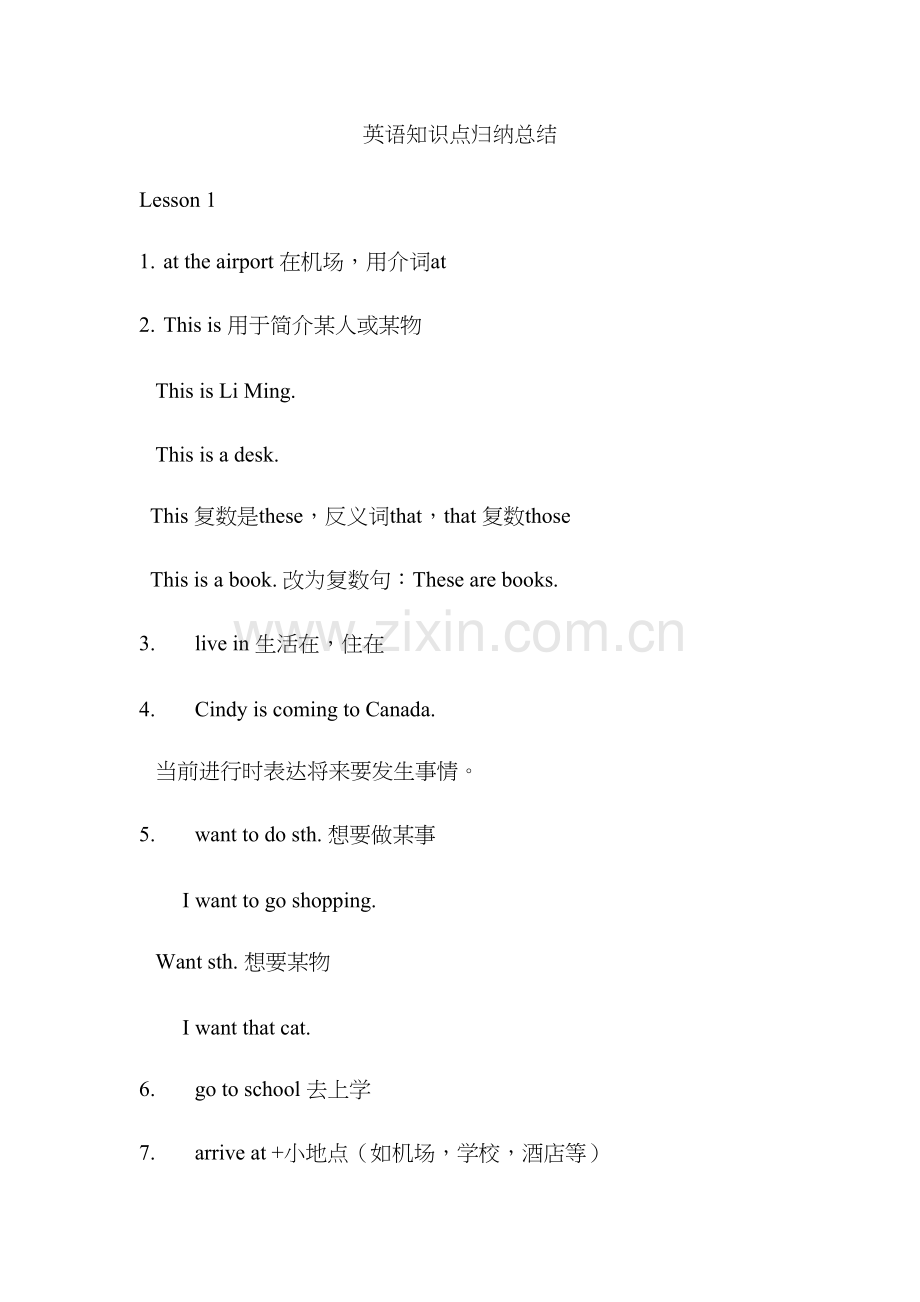 英语知识点归纳总结

Lesson 1

1. at the airport在机场，用介词at

2. This is用于简介某人或某物

This is Li Ming.

This is a desk.

This复数是these，反义词that，that复数those

This is a book.改为复数句：These are books.

3. live in生活在，住在

4. Cindy is coming to Canada.

当前进行时表达将来要发生事情。

5. want to do sth.想要做某事

I want to go shopping.

Want sth.想要某物

I want that cat.

6. go to school去上学

7. arrive at +小地点（如机场，学校，酒店等）

www.zixin.com.cn